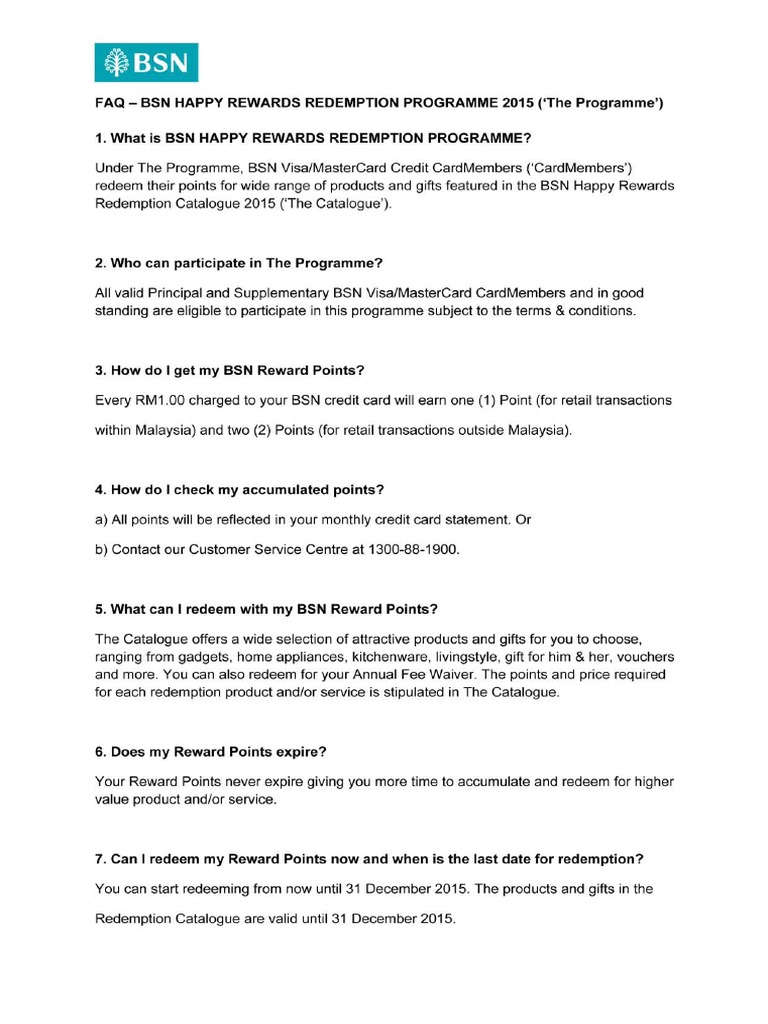 BSN

FAQ – BSN HAPPY REWARDS REDEMPTION PROGRAMME 2015 ('The Programme')

1. What is BSN HAPPY REWARDS REDEMPTION PROGRAMME?

Under The Programme, BSN Visa/MasterCard Credit CardMembers ('CardMembers') redeem their points for wide range of products and gifts featured in the BSN Happy Rewards Redemption Catalogue 2015 ('The Catalogue').

2. Who can participate in The Programme?

All valid Principal and Supplementary BSN Visa/MasterCard CardMembers and in good standing are eligible to participate in this programme subject to the terms & conditions.

3. How do I get my BSN Reward Points?

Every RM1.00 charged to your BSN credit card will earn one (1) Point (for retail transactions within Malaysia) and two (2) Points (for retail transactions outside Malaysia).

4. How do I check my accumulated points?

a) All points will be reflected in your monthly credit card statement. Or

b) Contact our Customer Service Centre at 1300-88-1900.

5. What can I redeem with my BSN Reward Points?

The Catalogue offers a wide selection of attractive products and gifts for you to choose, ranging from gadgets, home appliances, kitchenware, livingstyle, gift for him & her, vouchers and more. You can also redeem for your Annual Fee Waiver. The points and price required for each redemption product and/or service is stipulated in The Catalogue.

6. Does my Reward Points expire?

Your Reward Points never expire giving you more time to accumulate and redeem for higher value product and/or service.

7. Can I redeem my Reward Points now and when is the last date for redemption?

You can start redeeming from now until 31 December 2015. The products and gifts in the Redemption Catalogue are valid until 31 December 2015.